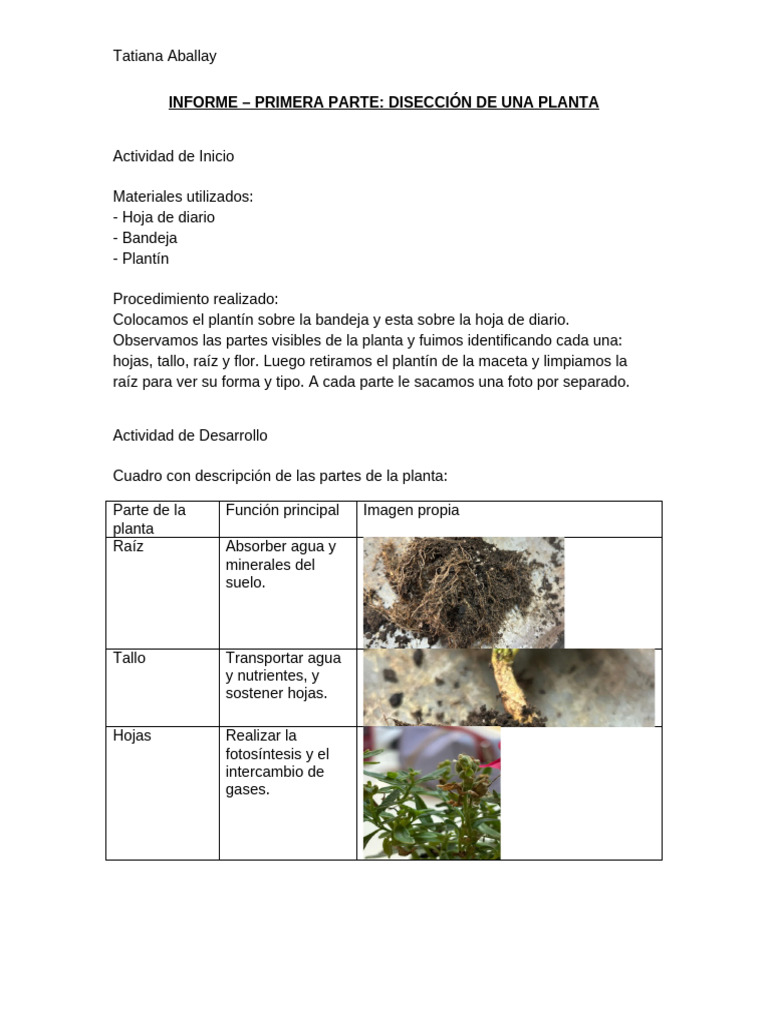 Tatiana Aballay

INFORME – PRIMERA PARTE: DISECCIÓN DE UNA PLANTA

Actividad de Inicio

Materiales utilizados:
- Hoja de diario
- Bandeja
- Plantín

Procedimiento realizado:
Colocamos el plantín sobre la bandeja y esta sobre la hoja de diario. Observamos las partes visibles de la planta y fuimos identificando cada una: hojas, tallo, raíz y flor. Luego retiramos el plantín de la maceta y limpiamos la raíz para ver su forma y tipo. A cada parte le sacamos una foto por separado.

Actividad de Desarrollo

Cuadro con descripción de las partes de la planta:

| Parte de la planta | Función principal | Imagen propia |
|---|---|---|
| Raíz | Absorber agua y minerales del suelo. | |
| Tallo | Transportar agua y nutrientes, y sostener hojas. | |
| Hojas | Realizar la fotosíntesis y el intercambio de gases. | |